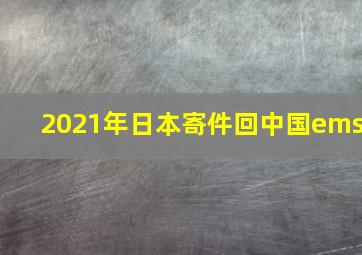 2021年日本寄件回中国ems